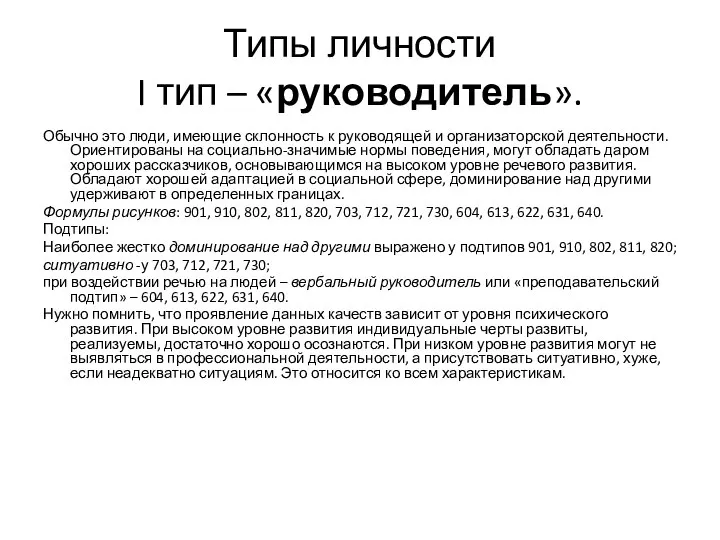 Типы личности
I тип – «руководитель».

Обычно это люди, имеющие склонность к руководящей и организаторской деятельности. Ориентированы на социально-значимые нормы поведения, могут обладать даром хороших рассказчиков, основывающимся на высоком уровне речевого развития. Обладают хорошей адаптацией в социальной сфере, доминирование над другими удерживают в определенных границах.

Формулы рисунков: 901, 910, 802, 811, 820, 703, 712, 721, 730, 604, 613, 622, 631, 640.

Подтипы:

Наиболее жестко доминирование над другими выражено у подтипов 901, 910, 802, 811, 820;

ситуативно -у 703, 712, 721, 730;

при воздействии речью на людей – вербальный руководитель или «преподавательский подтип» – 604, 613, 622, 631, 640.

Нужно помнить, что проявление данных качеств зависит от уровня психического развития. При высоком уровне развития индивидуальные черты развиты, реализуемы, достаточно хорошо осознаются. При низком уровне развития могут не выявляться в профессиональной деятельности, а присутствовать ситуативно, хуже, если неадекватно ситуациям. Это относится ко всем характеристикам.